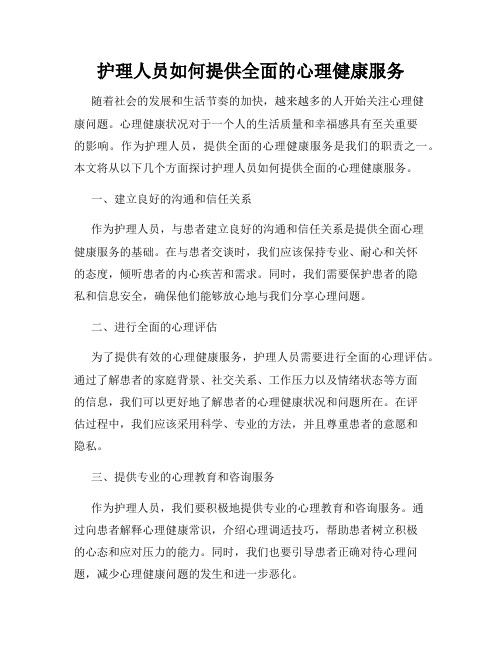 护理人员如何提供全面的心理健康服务

随着社会的发展和生活节奏的加快，越来越多的人开始关注心理健康问题。心理健康状况对于一个人的生活质量和幸福感具有至关重要的影响。作为护理人员，提供全面的心理健康服务是我们的职责之一。本文将从以下几个方面探讨护理人员如何提供全面的心理健康服务。

一、建立良好的沟通和信任关系

作为护理人员，与患者建立良好的沟通和信任关系是提供全面心理健康服务的基础。在与患者交谈时，我们应该保持专业、耐心和关怀的态度，倾听患者的内心疾苦和需求。同时，我们需要保护患者的隐私和信息安全，确保他们能够放心地与我们分享心理问题。

二、进行全面的心理评估

为了提供有效的心理健康服务，护理人员需要进行全面的心理评估。通过了解患者的家庭背景、社交关系、工作压力以及情绪状态等方面的信息，我们可以更好地了解患者的心理健康状况和问题所在。在评估过程中，我们应该采用科学、专业的方法，并且尊重患者的意愿和隐私。

三、提供专业的心理教育和咨询服务

作为护理人员，我们要积极地提供专业的心理教育和咨询服务。通过向患者解释心理健康常识，介绍心理调适技巧，帮助患者树立积极的心态和应对压力的能力。同时，我们也要引导患者正确对待心理问题，减少心理健康问题的发生和进一步恶化。